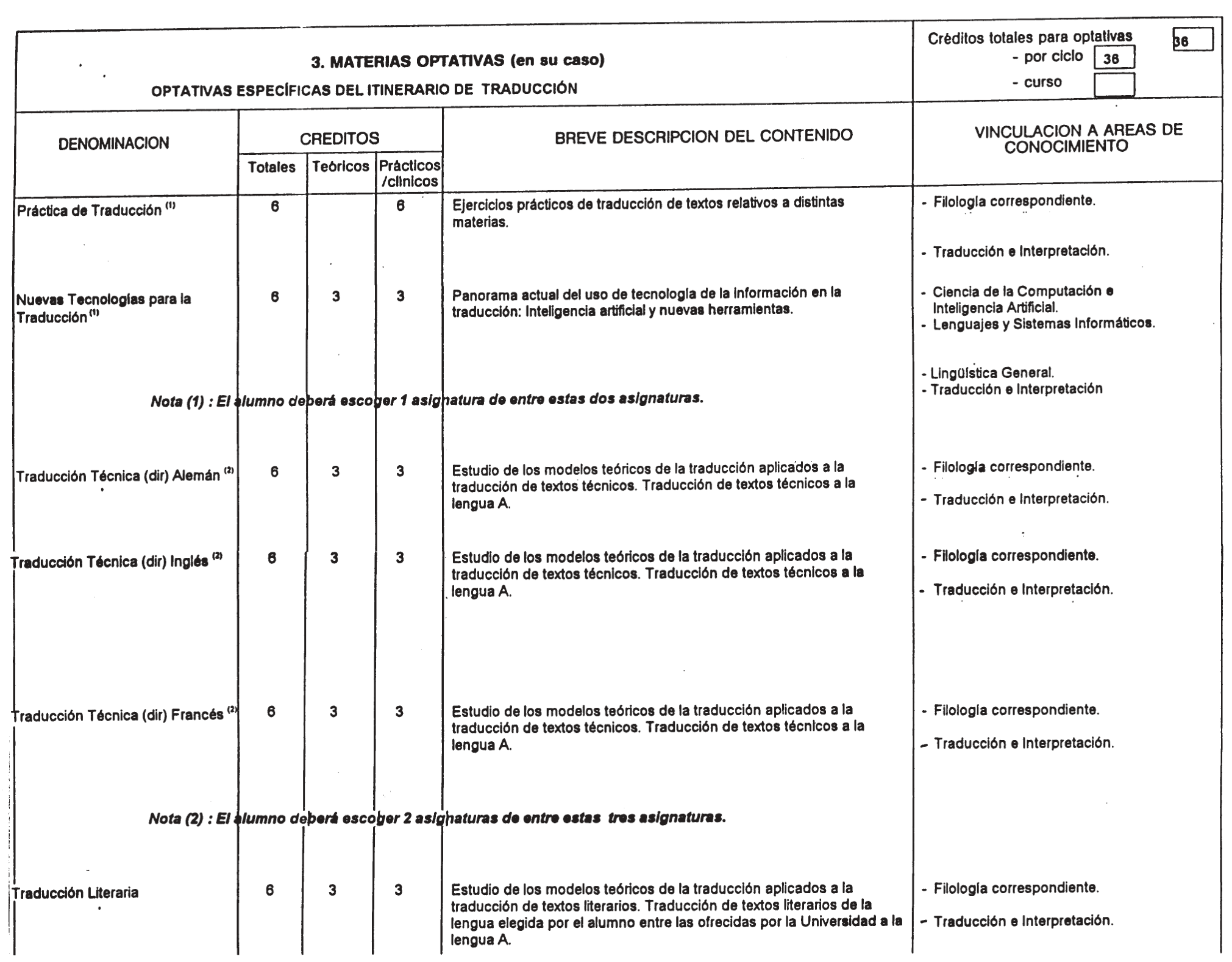 3. MATERIAS OPTATIVAS (en su caso)

OPTATIVAS ESPECÍFICAS DEL ITINERARIO DE TRADUCCIÓN

Créditos totales para optativas 36
- por ciclo 36
- curso

| DENOMINACION | CREDITOS Totales | CREDITOS Teóricos | CREDITOS Prácticos /clínicos | BREVE DESCRIPCION DEL CONTENIDO | VINCULACION A AREAS DE CONOCIMIENTO |
|---|---|---|---|---|---|
| Práctica de Traducción $^{(1)}$ | 6 | | 6 | Ejercicios prácticos de traducción de textos relativos a distintas materias. | - Filología correspondiente. - Traducción e Interpretación. |
| Nuevas Tecnologías para la Traducción $^{(1)}$ | 6 | 3 | 3 | Panorama actual del uso de tecnología de la información en la traducción: Inteligencia artificial y nuevas herramientas. | - Ciencia de la Computación e Inteligencia Artificial. - Lenguajes y Sistemas Informáticos. - Lingüística General. - Traducción e Interpretación |
| Nota (1) : El alumno deberá escoger 1 asignatura de entre estas dos asignaturas. | | | | | |
| Traducción Técnica (dir) Alemán $^{(2)}$ | 6 | 3 | 3 | Estudio de los modelos teóricos de la traducción aplicados a la traducción de textos técnicos. Traducción de textos técnicos a la lengua A. | - Filología correspondiente. - Traducción e Interpretación. |
| Traducción Técnica (dir) Inglés $^{(2)}$ | 6 | 3 | 3 | Estudio de los modelos teóricos de la traducción aplicados a la traducción de textos técnicos. Traducción de textos técnicos a la lengua A. | - Filología correspondiente. - Traducción e Interpretación. |
| Traducción Técnica (dir) Francés $^{(2)}$ | 6 | 3 | 3 | Estudio de los modelos teóricos de la traducción aplicados a la traducción de textos técnicos. Traducción de textos técnicos a la lengua A. | - Filología correspondiente. - Traducción e Interpretación. |
| Nota (2) : El alumno deberá escoger 2 asignaturas de entre estas tres asignaturas. | | | | | |
| Traducción Literaria | 6 | 3 | 3 | Estudio de los modelos teóricos de la traducción aplicados a la traducción de textos literarios. Traducción de textos literarios de la lengua elegida por el alumno entre las ofrecidas por la Universidad a la lengua A. | - Filología correspondiente. - Traducción e Interpretación. |